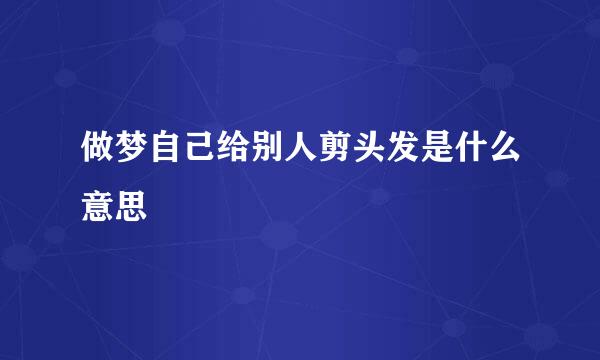 做梦自己给别人剪头发是什么意思